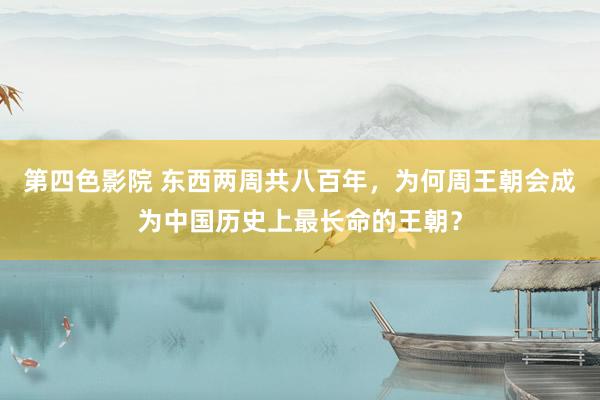 第四色影院 东西两周共八百年，为何周王朝会成为中国历史上最长命的王朝？